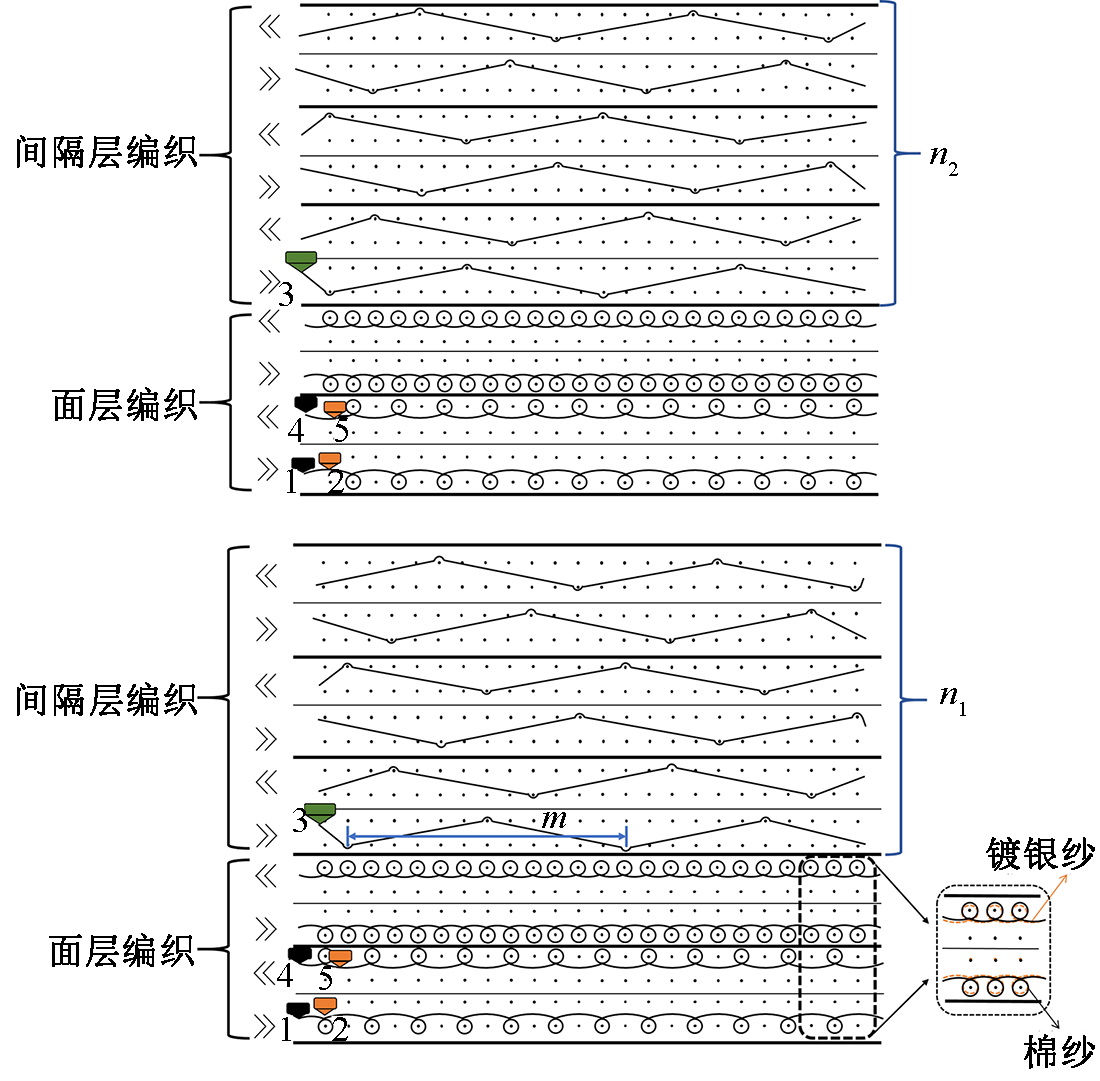 间隔层编织

$n_2$

3

面层编织

4 5

1 2

间隔层编织

$n_1$

3

$m$

面层编织

4 5

1 2

镀银纱

棉纱